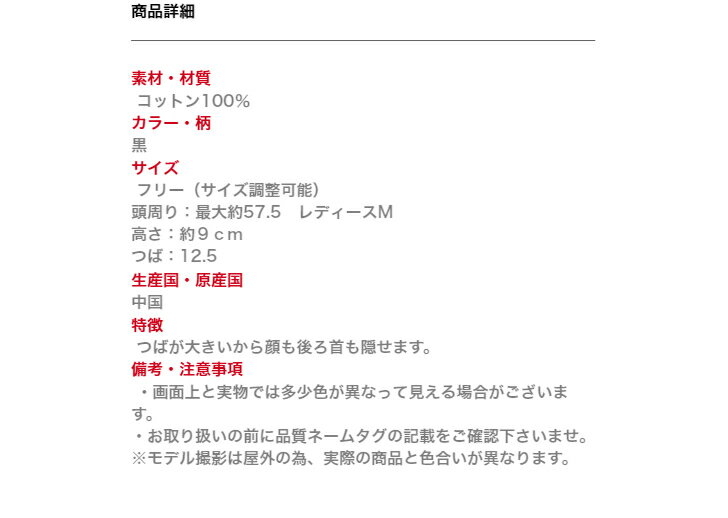 商品詳細

素材・材質
コットン100%
カラー・柄
黒
サイズ
フリー（サイズ調整可能）
頭周り：最大約57.5　レディースM
高さ：約９ｃｍ
つば：12.5
生産国・原産国
中国
特徴
つばが大きいから顔も後ろ首も隠せます。
備考・注意事項
・画面上と実物では多少色が異なって見える場合がございます。
・お取り扱いの前に品質ネームタグの記載をご確認下さいませ。
※モデル撮影は屋外の為、実際の商品と色合いが異なります。